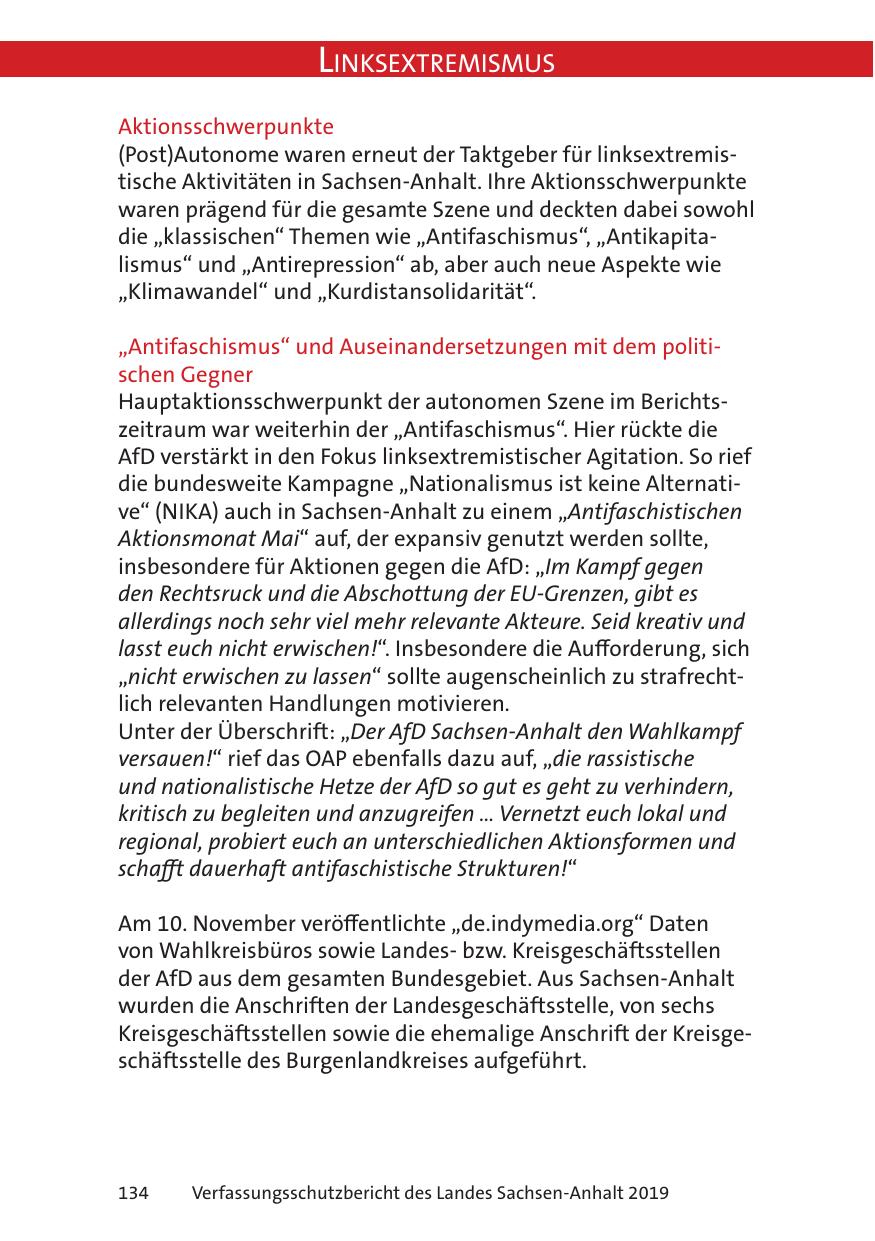 LINKSEXTREMISMUS

Aktionsschwerpunkte
(Post)Autonome waren erneut der Taktgeber für linksextremistische Aktivitäten in Sachsen-Anhalt. Ihre Aktionsschwerpunkte waren prägend für die gesamte Szene und deckten dabei sowohl die „klassischen“ Themen wie „Antifaschismus“, „Antikapitalismus“ und „Antirepression“ ab, aber auch neue Aspekte wie „Klimawandel“ und „Kurdistansolidarität“.

„Antifaschismus“ und Auseinandersetzungen mit dem politischen Gegner
Hauptaktionsschwerpunkt der autonomen Szene im Berichtszeitraum war weiterhin der „Antifaschismus“. Hier rückte die AfD verstärkt in den Fokus linksextremistischer Agitation. So rief die bundesweite Kampagne „Nationalismus ist keine Alternative“ (NIKA) auch in Sachsen-Anhalt zu einem „Antifaschistischen Aktionsmonat Mai“ auf, der expansiv genutzt werden sollte, insbesondere für Aktionen gegen die AfD: „Im Kampf gegen den Rechtsruck und die Abschottung der EU-Grenzen, gibt es allerdings noch sehr viel mehr relevante Akteure. Seid kreativ und lasst euch nicht erwischen!“. Insbesondere die Aufforderung, sich „nicht erwischen zu lassen“ sollte augenscheinlich zu strafrechtlich relevanten Handlungen motivieren.
Unter der Überschrift: „Der AfD Sachsen-Anhalt den Wahlkampf versauen!“ rief das OAP ebenfalls dazu auf, „die rassistische und nationalistische Hetze der AfD so gut es geht zu verhindern, kritisch zu begleiten und anzugreifen ... Vernetzt euch lokal und regional, probiert euch an unterschiedlichen Aktionsformen und schafft dauerhaft antifaschistische Strukturen!“

Am 10. November veröffentlichte „de.indymedia.org“ Daten von Wahlkreisbüros sowie Landes- bzw. Kreisgeschäftsstellen der AfD aus dem gesamten Bundesgebiet. Aus Sachsen-Anhalt wurden die Anschriften der Landesgeschäftsstelle, von sechs Kreisgeschäftsstellen sowie die ehemalige Anschrift der Kreisgeschäftsstelle des Burgenlandkreises aufgeführt.

134 Verfassungsschutzbericht des Landes Sachsen-Anhalt 2019